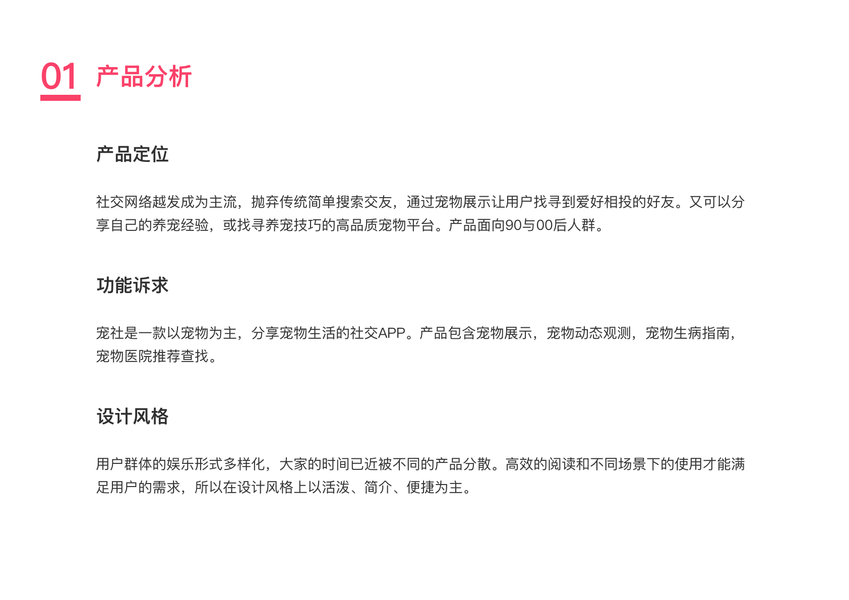 01 产品分析

产品定位

社交网络越发成为主流，抛弃传统简单搜索交友，通过宠物展示让用户找寻到爱好相投的好友。又可以分享自己的养宠经验，或找寻养宠技巧的高品质宠物平台。产品面向90与00后人群。

功能诉求

宠社是一款以宠物为主，分享宠物生活的社交APP。产品包含宠物展示，宠物动态观测，宠物生病指南，宠物医院推荐查找。

设计风格

用户群体的娱乐形式多样化，大家的时间已近被不同的产品分散。高效的阅读和不同场景下的使用才能满足用户的需求，所以在设计风格上以活泼、简介、便捷为主。